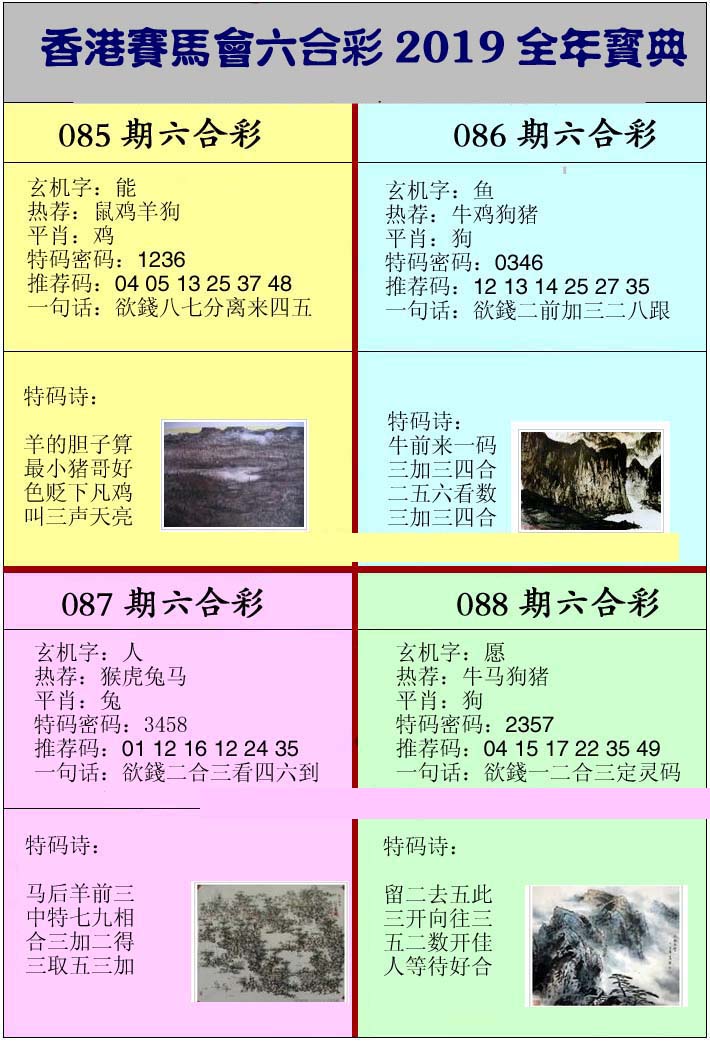 香港賽馬會六合彩 2019 全年寶典

085 期六合彩

玄机字：能
热荐：鼠鸡羊狗
平肖：鸡
特码密码：1236
推荐码：04 05 13 25 37 48
一句话：欲錢八七分离来四五

特码诗：

羊的胆子算
最小猪哥好
色贬下凡鸡
叫三声天亮

086 期六合彩

玄机字：鱼
热荐：牛鸡狗猪
平肖：狗
特码密码：0346
推荐码：12 13 14 25 27 35
一句话：欲錢二前加三二八跟

特码诗：
牛前来一码
三加三四合
二五六看数
三加三四合

087 期六合彩

玄机字：人
热荐：猴虎兔马
平肖：兔
特码密码：3458
推荐码：01 12 16 12 24 35
一句话：欲錢二合三看四六到

特码诗：

马后羊前三
中特七九相
合三加二得
三取五三加

088 期六合彩

玄机字：愿
热荐：牛马狗猪
平肖：狗
特码密码：2357
推荐码：04 15 17 22 35 49
一句话：欲錢一二合三定灵码

特码诗：

留二去五此
三开向往三
五二数开佳
人等待好合